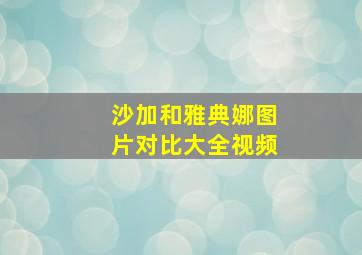 沙加和雅典娜图片对比大全视频